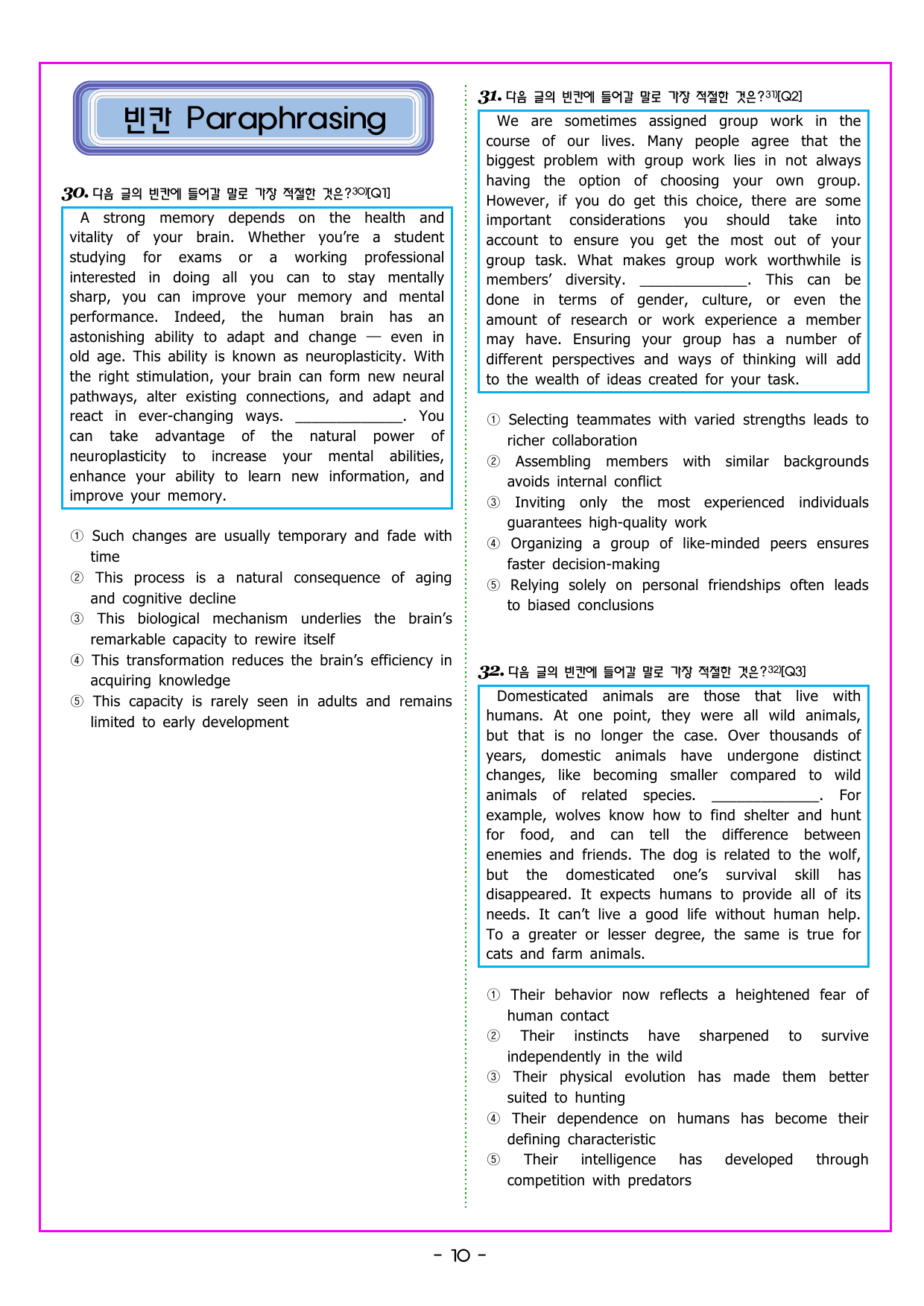 빈칸 Paraphrasing

30. 다음 글의 빈칸에 들어갈 말로 가장 적절한 것은?$^{30)}$[Q1]

A strong memory depends on the health and vitality of your brain. Whether you're a student studying for exams or a working professional interested in doing all you can to stay mentally sharp, you can improve your memory and mental performance. Indeed, the human brain has an astonishing ability to adapt and change — even in old age. This ability is known as neuroplasticity. With the right stimulation, your brain can form new neural pathways, alter existing connections, and adapt and react in ever-changing ways. ____. You can take advantage of the natural power of neuroplasticity to increase your mental abilities, enhance your ability to learn new information, and improve your memory.

① Such changes are usually temporary and fade with time
② This process is a natural consequence of aging and cognitive decline
③ This biological mechanism underlies the brain's remarkable capacity to rewire itself
④ This transformation reduces the brain's efficiency in acquiring knowledge
⑤ This capacity is rarely seen in adults and remains limited to early development

31. 다음 글의 빈칸에 들어갈 말로 가장 적절한 것은?$^{31)}$[Q2]

We are sometimes assigned group work in the course of our lives. Many people agree that the biggest problem with group work lies in not always having the option of choosing your own group. However, if you do get this choice, there are some important considerations you should take into account to ensure you get the most out of your group task. What makes group work worthwhile is members' diversity. ____. This can be done in terms of gender, culture, or even the amount of research or work experience a member may have. Ensuring your group has a number of different perspectives and ways of thinking will add to the wealth of ideas created for your task.

① Selecting teammates with varied strengths leads to richer collaboration
② Assembling members with similar backgrounds avoids internal conflict
③ Inviting only the most experienced individuals guarantees high-quality work
④ Organizing a group of like-minded peers ensures faster decision-making
⑤ Relying solely on personal friendships often leads to biased conclusions

32. 다음 글의 빈칸에 들어갈 말로 가장 적절한 것은?$^{32)}$[Q3]

Domesticated animals are those that live with humans. At one point, they were all wild animals, but that is no longer the case. Over thousands of years, domestic animals have undergone distinct changes, like becoming smaller compared to wild animals of related species. ____. For example, wolves know how to find shelter and hunt for food, and can tell the difference between enemies and friends. The dog is related to the wolf, but the domesticated one's survival skill has disappeared. It expects humans to provide all of its needs. It can't live a good life without human help. To a greater or lesser degree, the same is true for cats and farm animals.

① Their behavior now reflects a heightened fear of human contact
② Their instincts have sharpened to survive independently in the wild
③ Their physical evolution has made them better suited to hunting
④ Their dependence on humans has become their defining characteristic
⑤ Their intelligence has developed through competition with predators

- 10 -